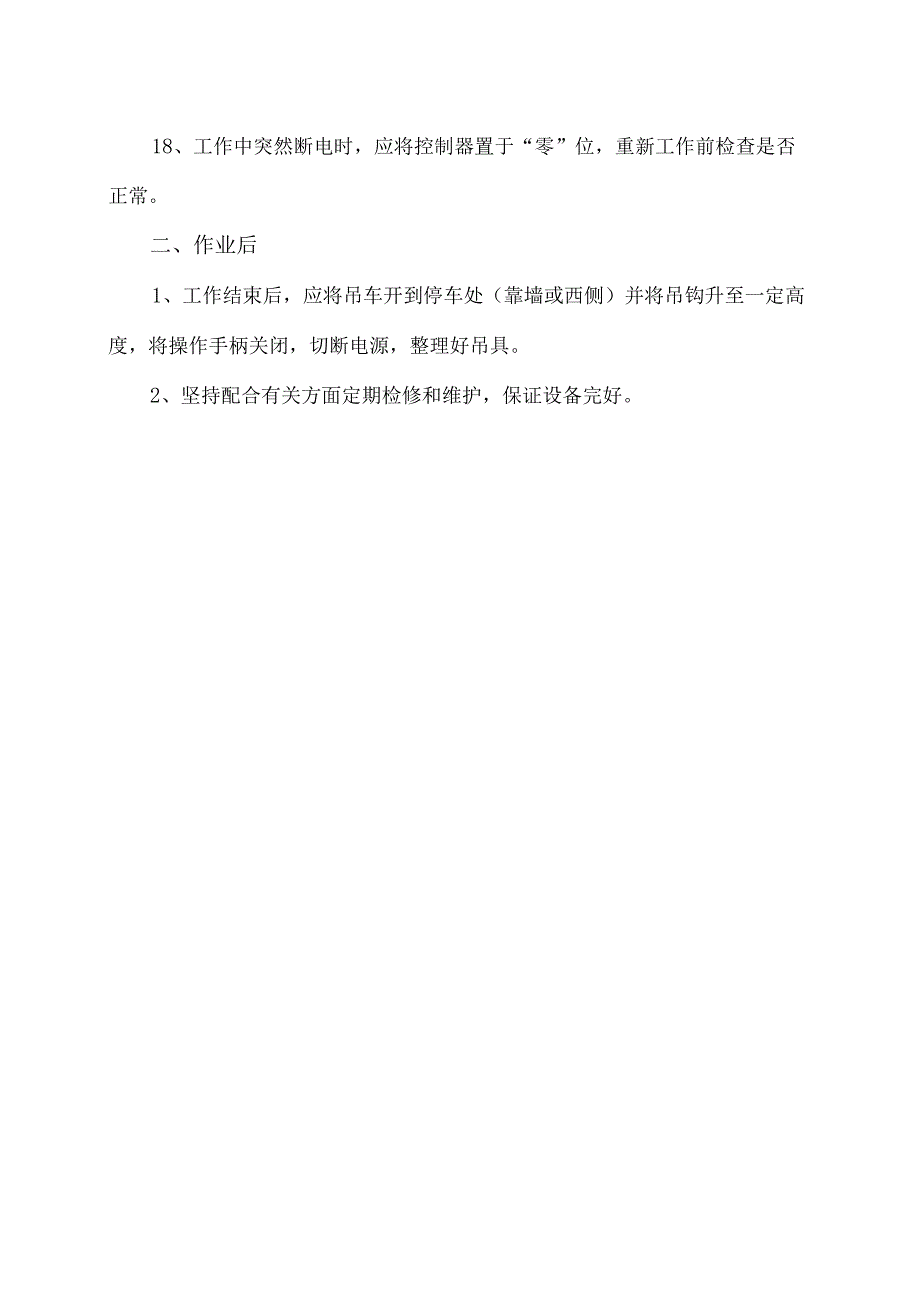 18、工作中突然断电时，应将控制器置于“零”位，重新工作前检查是否正常。

二、作业后

1、工作结束后，应将吊车开到停车处（靠墙或西侧）并将吊钩升至一定高度，将操作手柄关闭，切断电源，整理好吊具。

2、坚持配合有关方面定期检修和维护，保证设备完好。